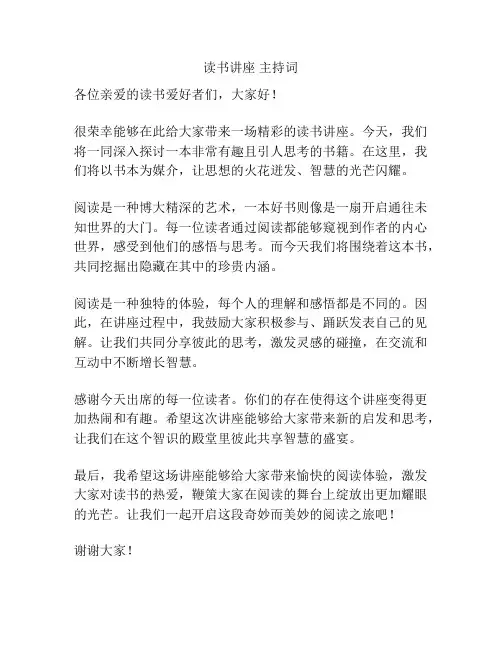 读书讲座 主持词

各位亲爱的读书爱好者们，大家好！

很荣幸能够在此给大家带来一场精彩的读书讲座。今天，我们将一同深入探讨一本非常有趣且引人思考的书籍。在这里，我们将以书本为媒介，让思想的火花迸发、智慧的光芒闪耀。

阅读是一种博大精深的艺术，一本好书则像是一扇开启通往未知世界的大门。每一位读者通过阅读都能够窥视到作者的内心世界，感受到他们的感悟与思考。而今天我们将围绕着这本书，共同挖掘出隐藏在其中的珍贵内涵。

阅读是一种独特的体验，每个人的理解和感悟都是不同的。因此，在讲座过程中，我鼓励大家积极参与、踊跃发表自己的见解。让我们共同分享彼此的思考，激发灵感的碰撞，在交流和互动中不断增长智慧。

感谢今天出席的每一位读者。你们的存在使得这个讲座变得更加热闹和有趣。希望这次讲座能够给大家带来新的启发和思考，让我们在这个智识的殿堂里彼此共享智慧的盛宴。

最后，我希望这场讲座能够给大家带来愉快的阅读体验，激发大家对读书的热爱，鞭策大家在阅读的舞台上绽放出更加耀眼的光芒。让我们一起开启这段奇妙而美妙的阅读之旅吧！

谢谢大家！